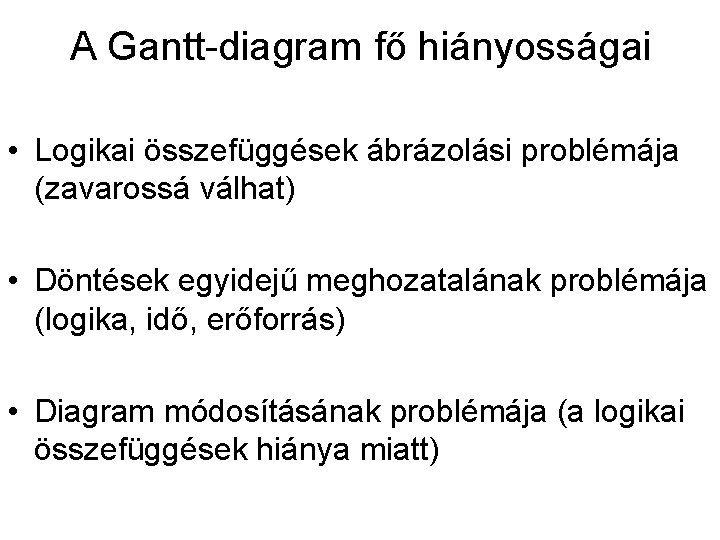 A Gantt-diagram fő hiányosságai

• Logikai összefüggések ábrázolási problémája (zavarossá válhat)

• Döntések egyidejű meghozatalának problémája (logika, idő, erőforrás)

• Diagram módosításának problémája (a logikai összefüggések hiánya miatt)